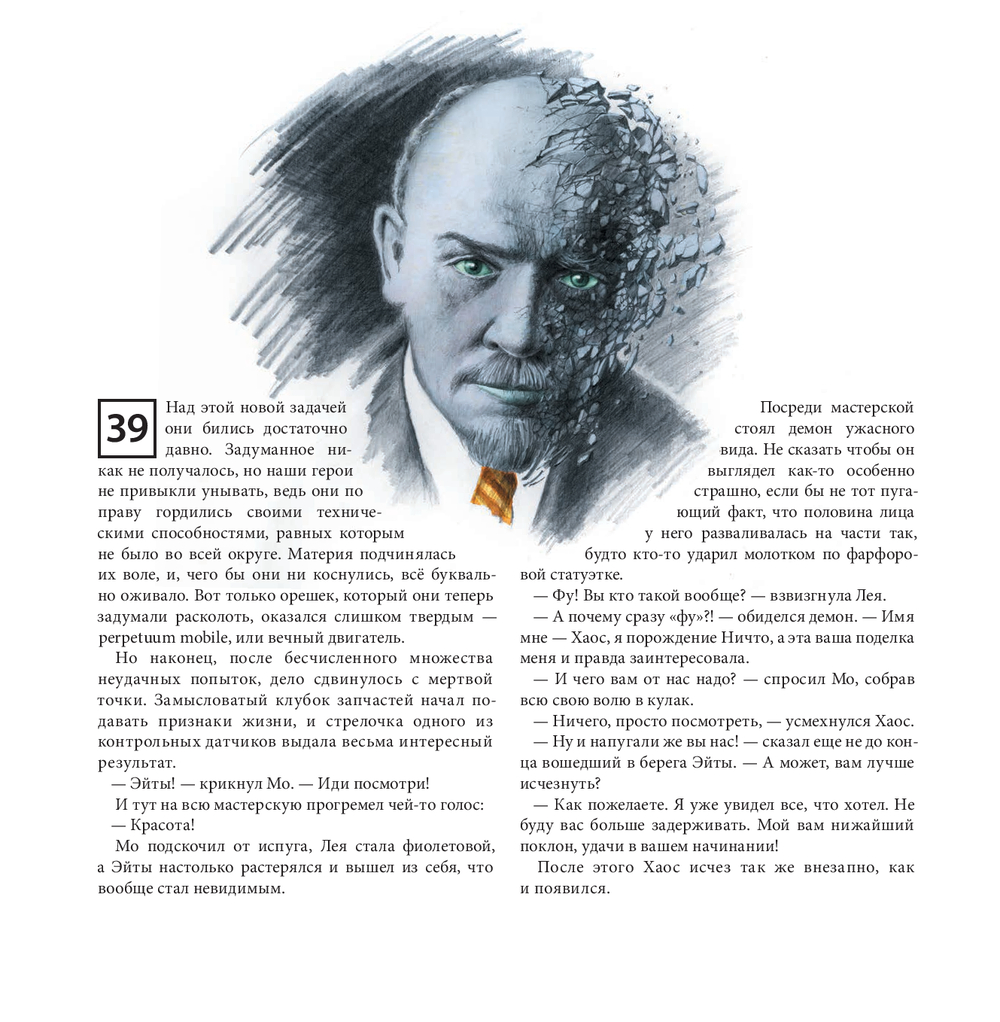 39

Над этой новой задачей они бились достаточно давно. Задуманное никак не получалось, но наши герои не привыкли унывать, ведь они по праву гордились своими техническими способностями, равных которым не было во всей округе. Материя подчинялась их воле, и, чего бы они ни коснулись, всё буквально оживало. Вот только орешек, который они теперь задумали расколоть, оказался слишком твердым — perpetuum mobile, или вечный двигатель.

Но наконец, после бесчисленного множества неудачных попыток, дело сдвинулось с мертвой точки. Замысловатый клубок запчастей начал подавать признаки жизни, и стрелочка одного из контрольных датчиков выдала весьма интересный результат.

— Эйты! — крикнул Мо. — Иди посмотри!

И тут на всю мастерскую прогремел чей-то голос:

— Красота!

Мо подскочил от испуга, Лея стала фиолетовой, а Эйты настолько растерялся и вышел из себя, что вообще стал невидимым.

Посреди мастерской стоял демон ужасного вида. Не сказать чтобы он выглядел как-то особенно страшно, если бы не тот пугающий факт, что половина лица у него разваливалась на части так, будто кто-то ударил молотком по фарфоровой статуэтке.

— Фу! Вы кто такой вообще? — взвизгнула Лея.

— А почему сразу «фу»?! — обиделся демон. — Имя мне — Хаос, я порождение Ничто, а эта ваша поделка меня и правда заинтересовала.

— И чего вам от нас надо? — спросил Мо, собрав всю свою волю в кулак.

— Ничего, просто посмотреть, — усмехнулся Хаос.

— Ну и напугали же вы нас! — сказал еще не до конца вошедший в берега Эйты. — А может, вам лучше исчезнуть?

— Как пожелаете. Я уже увидел все, что хотел. Не буду вас больше задерживать. Мой вам нижайший поклон, удачи в вашем начинании!

После этого Хаос исчез так же внезапно, как и появился.